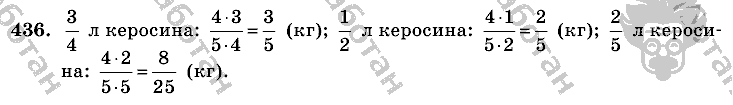 436. $\frac{3}{4}$ л керосина: $\frac{4 \cdot 3}{5 \cdot 4} = \frac{3}{5}$ (кг); $\frac{1}{2}$ л керосина: $\frac{4 \cdot 1}{5 \cdot 2} = \frac{2}{5}$ (кг); $\frac{2}{5}$ л керосина: $\frac{4 \cdot 2}{5 \cdot 5} = \frac{8}{25}$ (кг).